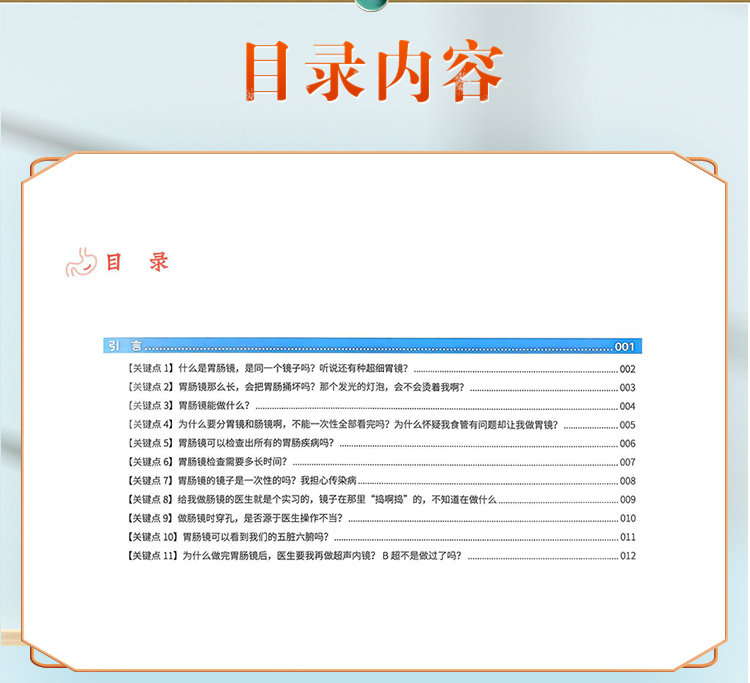 目录内容

目 录

引 言 001

【关键点1】什么是胃肠镜，是同一个镜子吗？听说还有种超细胃镜？ 002

【关键点2】胃肠镜那么长，会把胃肠捅坏吗？那个发光的灯泡，会不会烫着我啊？ 003

【关键点3】胃肠镜能做什么？ 004

【关键点4】为什么要分胃镜和肠镜啊，不能一次性全部看完吗？为什么怀疑我食管有问题却让我做胃镜？ 005

【关键点5】胃肠镜可以检查出所有的胃肠疾病吗？ 006

【关键点6】胃肠镜检查需要多长时间？ 007

【关键点7】胃肠镜的镜子是一次性的吗？我担心传染病 008

【关键点8】给我做肠镜的医生就是个实习的，镜子在那里“捣啊捣”的，不知道在做什么 009

【关键点9】做肠镜时穿孔，是否源于医生操作不当？ 010

【关键点10】胃肠镜可以看到我们的五脏六腑吗？ 011

【关键点11】为什么做完胃肠镜后，医生要我再做超声内镜？B超不是做过了吗？ 012